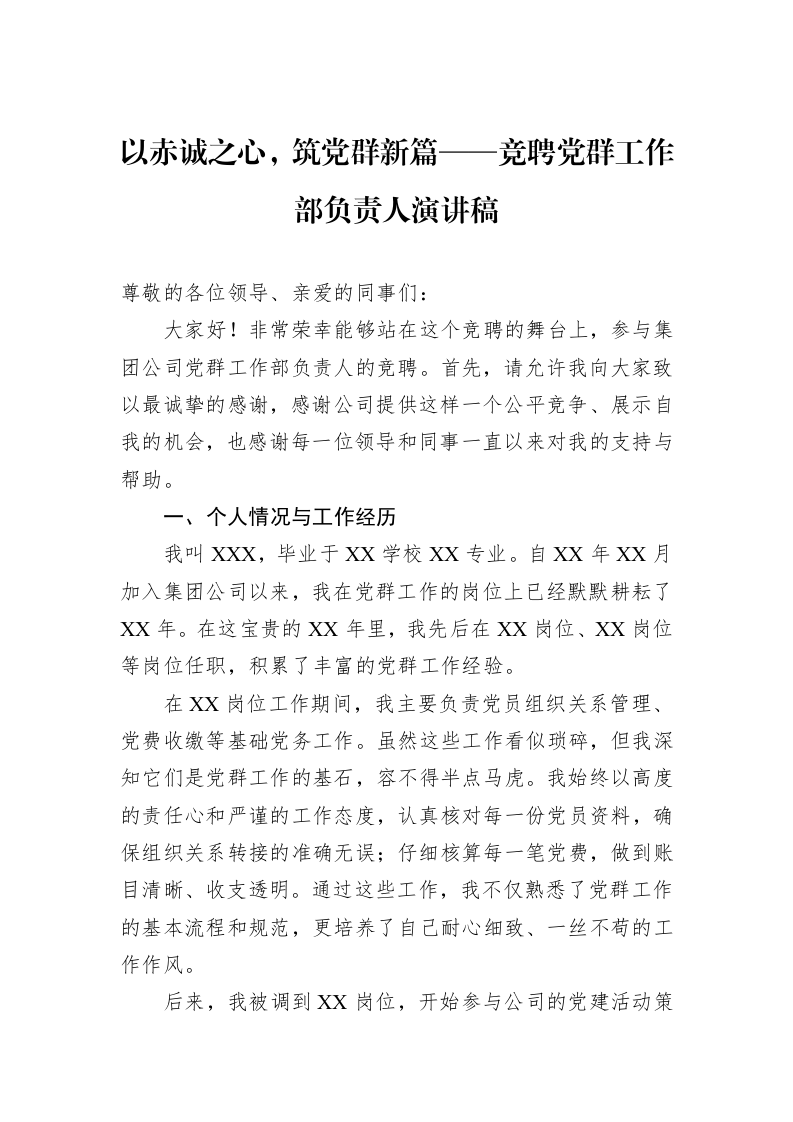 以赤诚之心，筑党群新篇——竞聘党群工作部负责人演讲稿

尊敬的各位领导、亲爱的同事们：

大家好！非常荣幸能够站在这个竞聘的舞台上，参与集团公司党群工作部负责人的竞聘。首先，请允许我向大家致以最诚挚的感谢，感谢公司提供这样一个公平竞争、展示自我的机会，也感谢每一位领导和同事一直以来对我的支持与帮助。

一、个人情况与工作经历

我叫XXX，毕业于XX学校XX专业。自XX年XX月加入集团公司以来，我在党群工作的岗位上已经默默耕耘了XX年。在这宝贵的XX年里，我先后在XX岗位、XX岗位等岗位任职，积累了丰富的党群工作经验。

在XX岗位工作期间，我主要负责党员组织关系管理、党费收缴等基础党务工作。虽然这些工作看似琐碎，但我深知它们是党群工作的基石，容不得半点马虎。我始终以高度的责任心和严谨的工作态度，认真核对每一份党员资料，确保组织关系转接的准确无误；仔细核算每一笔党费，做到账目清晰、收支透明。通过这些工作，我不仅熟悉了党群工作的基本流程和规范，更培养了自己耐心细致、一丝不苟的工作作风。

后来，我被调到XX岗位，开始参与公司的党建活动策